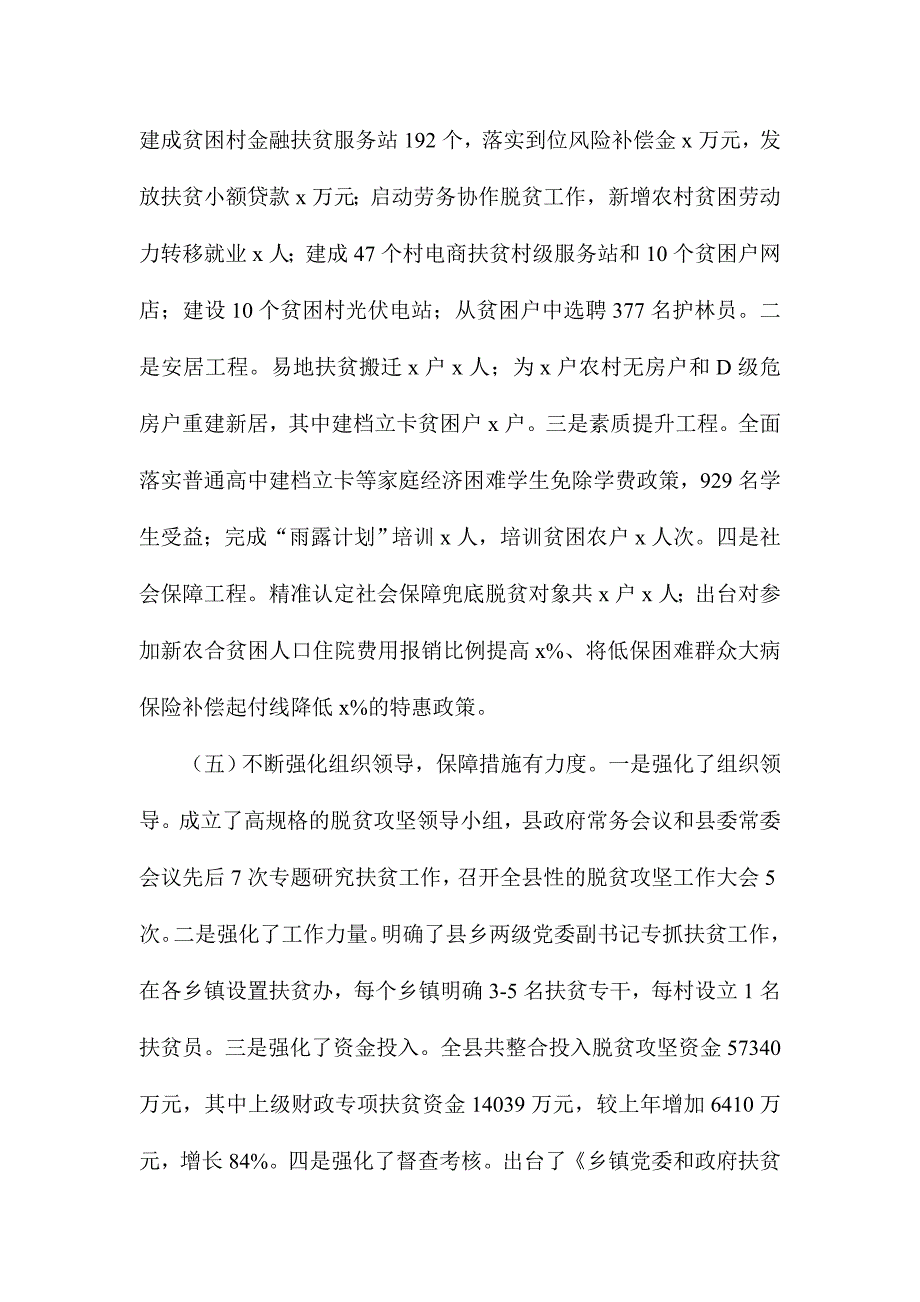 建成贫困村金融扶贫服务站 192 个，落实到位风险补偿金 x 万元，发放扶贫小额贷款 x 万元；启动劳务协作脱贫工作，新增农村贫困劳动力转移就业 x 人；建成 47 个村电商扶贫村级服务站和 10 个贫困户网店；建设 10 个贫困村光伏电站；从贫困户中选聘 377 名护林员。二是安居工程。易地扶贫搬迁 x 户 x 人；为 x 户农村无房户和 D 级危房户重建新居，其中建档立卡贫困户 x 户。三是素质提升工程。全面落实普通高中建档立卡等家庭经济困难学生免除学费政策，929 名学生受益；完成“雨露计划”培训 x 人，培训贫困农户 x 人次。四是社会保障工程。精准认定社会保障兜底脱贫对象共 x 户 x 人；出台对参加新农合贫困人口住院费用报销比例提高 x%、将低保困难群众大病保险补偿起付线降低 x%的特惠政策。

（五）不断强化组织领导，保障措施有力度。一是强化了组织领导。成立了高规格的脱贫攻坚领导小组，县政府常务会议和县委常委会议先后 7 次专题研究扶贫工作，召开全县性的脱贫攻坚工作大会 5 次。二是强化了工作力量。明确了县乡两级党委副书记专抓扶贫工作，在各乡镇设置扶贫办，每个乡镇明确 3-5 名扶贫专干，每村设立 1 名扶贫员。三是强化了资金投入。全县共整合投入脱贫攻坚资金 57340 万元，其中上级财政专项扶贫资金 14039 万元，较上年增加 6410 万元，增长 84%。四是强化了督查考核。出台了《乡镇党委和政府扶贫